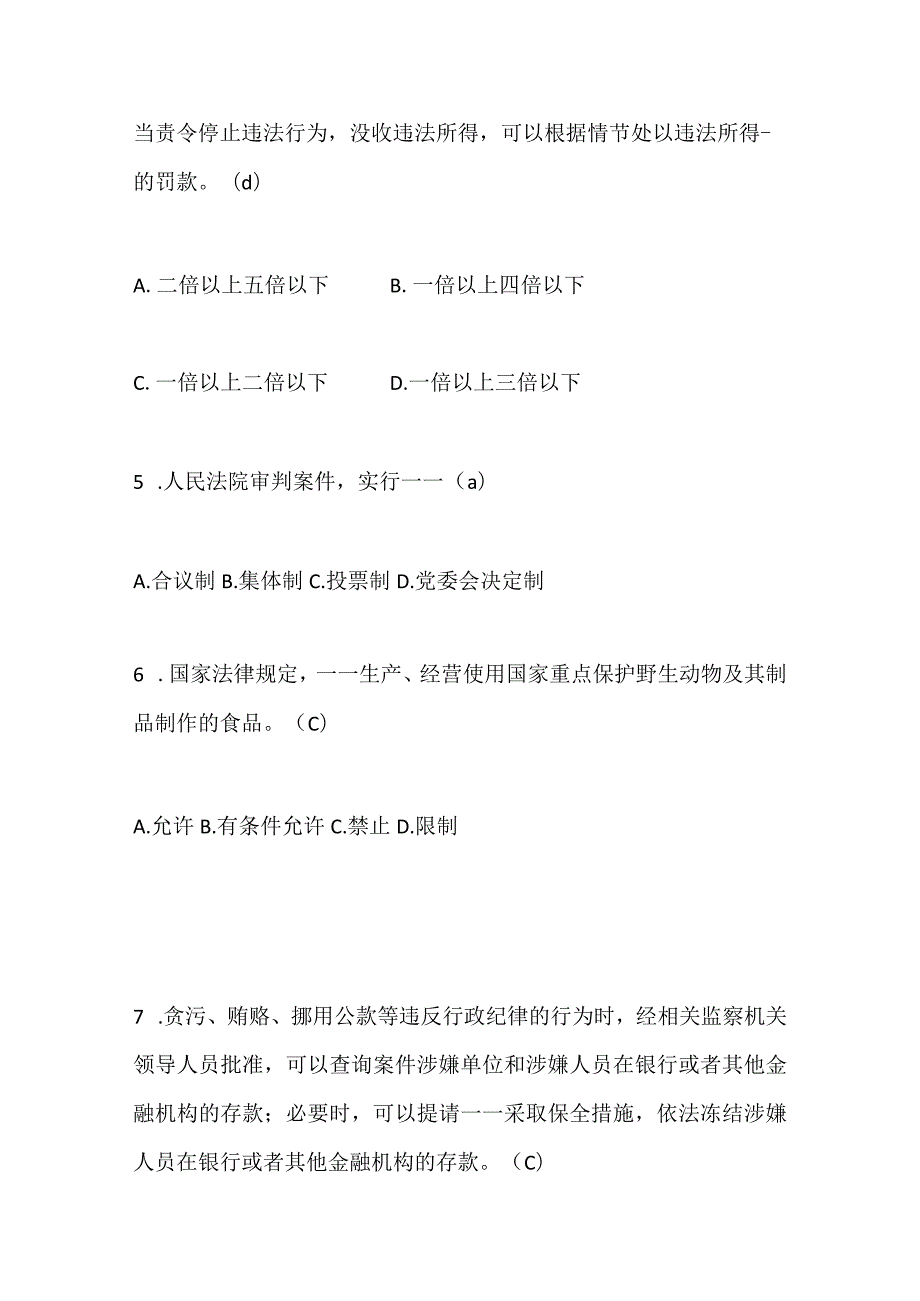 当责令停止违法行为，没收违法所得，可以根据情节处以违法所得-的罚款。（d）

A. 二倍以上五倍以下　　B. 一倍以上四倍以下

C. 一倍以上二倍以下　　D.一倍以上三倍以下

5 .人民法院审判案件，实行一一（a）

A.合议制 B.集体制 C.投票制 D.党委会决定制

6 .国家法律规定，一一生产、经营使用国家重点保护野生动物及其制品制作的食品。（C）

A.允许 B.有条件允许 C.禁止 D.限制

7 .贪污、贿赂、挪用公款等违反行政纪律的行为时，经相关监察机关领导人员批准，可以查询案件涉嫌单位和涉嫌人员在银行或者其他金融机构的存款；必要时，可以提请一一采取保全措施，依法冻结涉嫌人员在银行或者其他金融机构的存款。（C）